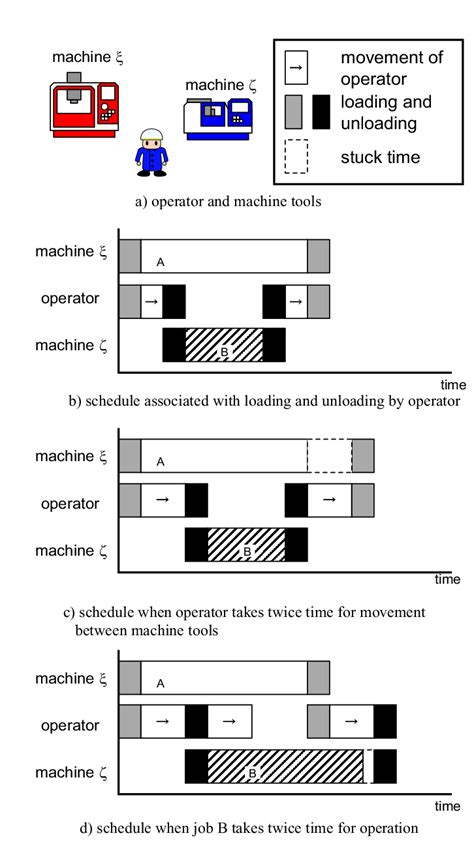 machine $\xi$

machine $\zeta$

→ movement of operator

loading and unloading

stuck time

a) operator and machine tools

machine $\xi$

A

operator

→

→

machine $\zeta$

B

time

b) schedule associated with loading and unloading by operator

machine $\xi$

A

operator

→

→

machine $\zeta$

B

time

c) schedule when operator takes twice time for movement between machine tools

machine $\xi$

A

operator

→

→

→

machine $\zeta$

B

time

d) schedule when job B takes twice time for operation